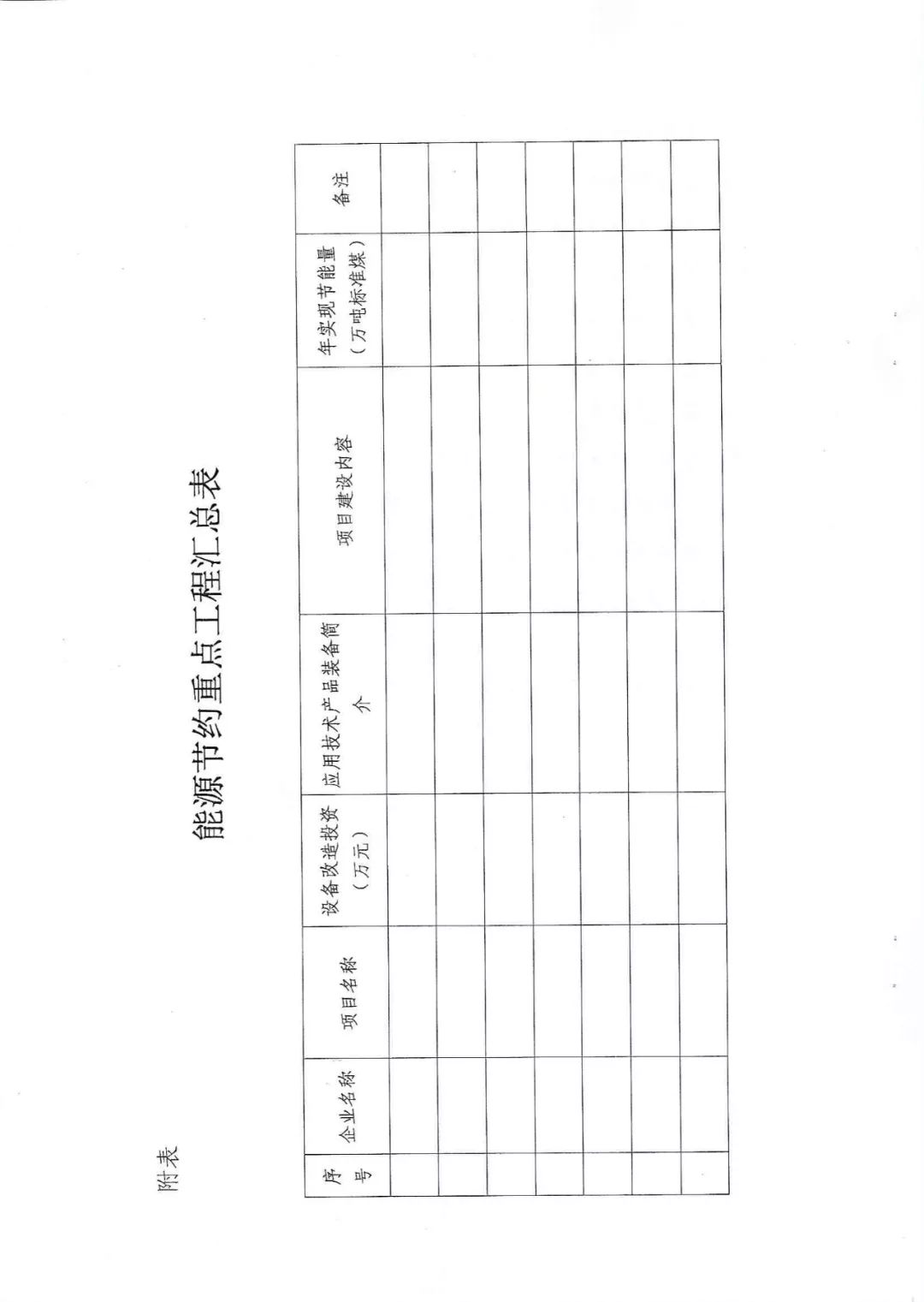 附表

能源节约重点工程汇总表

| 序号 | 企业名称 | 项目名称 | 设备改造投资（万元） | 应用技术产品装备简介 | 项目建设内容 | 年实现节能量（万吨标准煤） | 备注 |
|---|---|---|---|---|---|---|---|
| | | | | | | | |
| | | | | | | | |
| | | | | | | | |
| | | | | | | | |
| | | | | | | | |
| | | | | | | | |
| | | | | | | | |